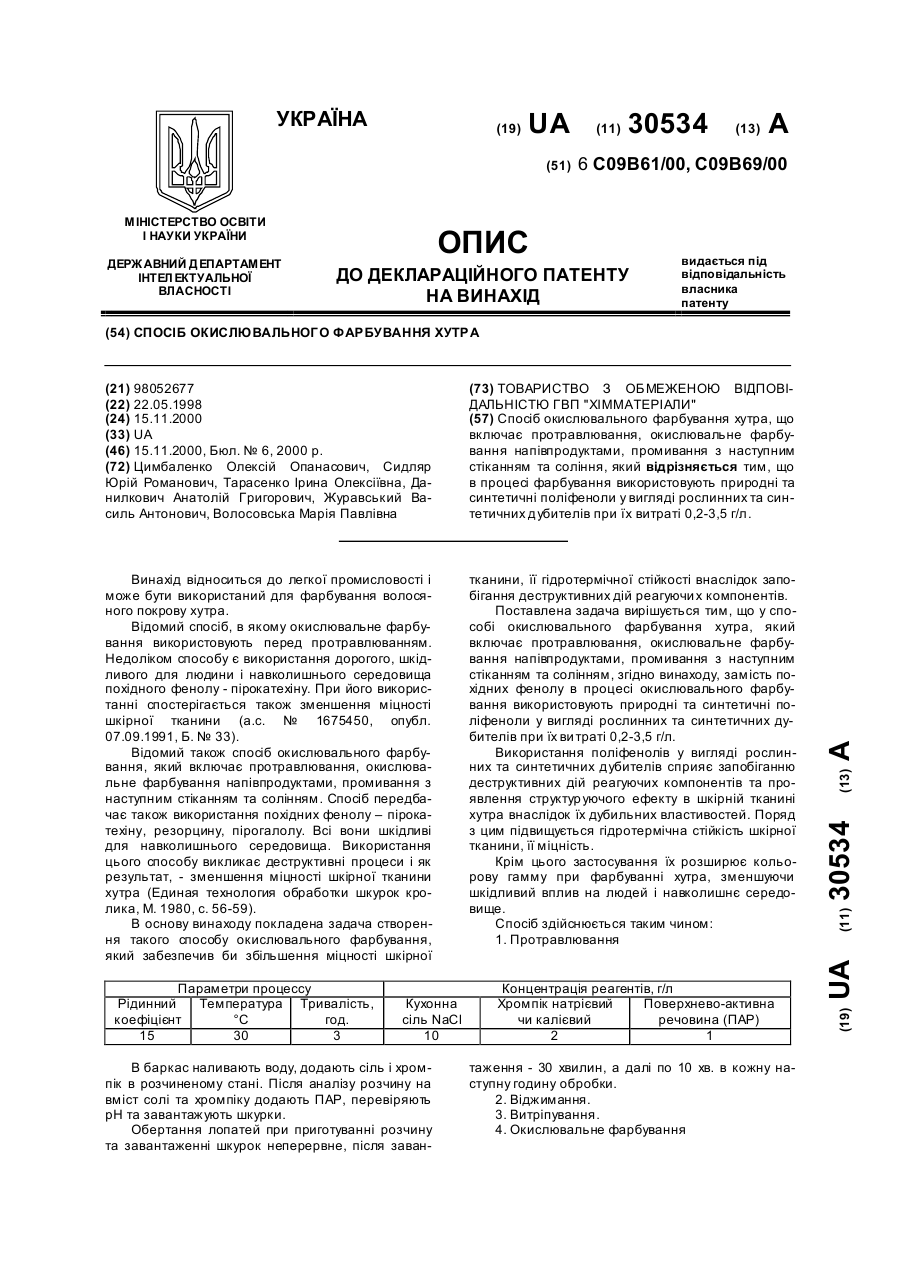 УКРАЇНА

(19) UA (11) 30534 (13) A

(51) 6 C09B61/00, C09B69/00

МІНІСТЕРСТВО ОСВІТИ І НАУКИ УКРАЇНИ

ДЕРЖАВНИЙ ДЕПАРТАМЕНТ ІНТЕЛЕКТУАЛЬНОЇ ВЛАСНОСТІ

ОПИС
ДО ДЕКЛАРАЦІЙНОГО ПАТЕНТУ НА ВИНАХІД

видається під відповідальність власника патенту

(54) СПОСІБ ОКИСЛЮВАЛЬНОГО ФАРБУВАННЯ ХУТРА

(21) 98052677
(22) 22.05.1998
(24) 15.11.2000
(33) UA
(46) 15.11.2000, Бюл. № 6, 2000 р.
(72) Цимбаленко Олексій Опанасович, Сидляр Юрій Романович, Тарасенко Ірина Олексіївна, Данилкович Анатолій Григорович, Журавський Василь Антонович, Волосовська Марія Павлівна

(73) ТОВАРИСТВО З ОБМЕЖЕНОЮ ВІДПОВІДАЛЬНІСТЮ ГВП "ХІММАТЕРІАЛИ"
(57) Спосіб окислювального фарбування хутра, що включає протравлювання, окислювальне фарбування напівпродуктами, промивання з наступним стіканням та соління, який відрізняється тим, що в процесі фарбування використовують природні та синтетичні поліфеноли у вигляді рослинних та синтетичних дубителів при їх витраті 0,2-3,5 г/л.

Винахід відноситься до легкої промисловості і може бути використаний для фарбування волосяного покрову хутра.

Відомий спосіб, в якому окислювальне фарбування використовують перед протравлюванням. Недоліком способу є використання дорогого, шкідливого для людини і навколишнього середовища похідного фенолу - пірокатехіну. При його використанні спостерігається також зменшення міцності шкірної тканини (а.с. № 1675450, опубл. 07.09.1991, Б. № 33).

Відомий також спосіб окислювального фарбування, який включає протравлювання, окислювальне фарбування напівпродуктами, промивання з наступним стіканням та солінням. Спосіб передбачає також використання похідних фенолу – пірокатехіну, резорцину, пірогалолу. Всі вони шкідливі для навколишнього середовища. Використання цього способу викликає деструктивні процеси і як результат, - зменшення міцності шкірної тканини хутра (Единая технология обработки шкурок кролика, М. 1980, с. 56-59).

В основу винаходу покладена задача створення такого способу окислювального фарбування, який забезпечив би збільшення міцності шкірної тканини, її гідротермічної стійкості внаслідок запобігання деструктивних дій реагуючих компонентів.

Поставлена задача вирішується тим, що у способі окислювального фарбування хутра, який включає протравлювання, окислювальне фарбування напівпродуктами, промивання з наступним стіканням та солінням, згідно винаходу, замість похідних фенолу в процесі окислювального фарбування використовують природні та синтетичні поліфеноли у вигляді рослинних та синтетичних дубителів при їх витраті 0,2-3,5 г/л.

Використання поліфенолів у вигляді рослинних та синтетичних дубителів сприяє запобіганню деструктивних дій реагуючих компонентів та проявлення структуруючого ефекту в шкірній тканині хутра внаслідок їх дубильних властивостей. Поряд з цим підвищується гідротермічна стійкість шкірної тканини, її міцність.

Крім цього застосування їх розширює кольорову гамму при фарбуванні хутра, зменшуючи шкідливий вплив на людей і навколишнє середовище.

Спосіб здійснюється таким чином:
1. Протравлювання

| Параметри процессу | | | Концентрація реагентів, г/л | | |
|---|---|---|---|---|---|
| Рідинний коефіцієнт | Температура °С | Тривалість, год. | Кухонна сіль NaCl | Хромпік натрієвий чи калієвий | Поверхнево-активна речовина (ПАР) |
| 15 | 30 | 3 | 10 | 2 | 1 |

В баркас наливають воду, додають сіль і хромпік в розчиненому стані. Після аналізу розчину на вміст солі та хромпіку додають ПАР, перевіряють рН та завантажують шкурки.

Обертання лопатей при приготуванні розчину та завантаженні шкурок неперервне, після завантаження - 30 хвилин, а далі по 10 хв. в кожну наступну годину обробки.
2. Віджимання.
3. Витріпування.
4. Окислювальне фарбування

(19) UA (11) 30534 (13) A